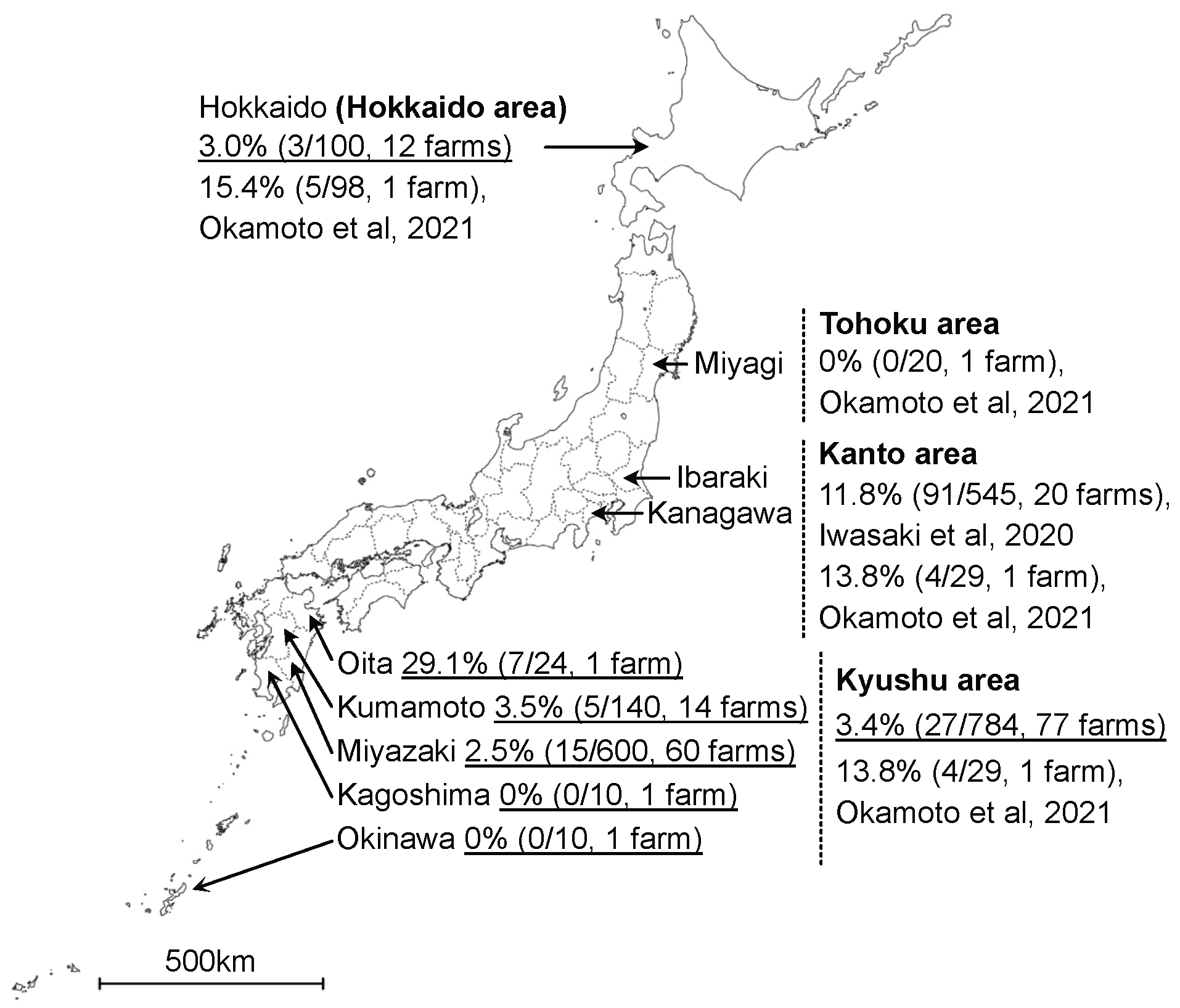 Hokkaido (Hokkaido area)
3.0% (3/100, 12 farms)
15.4% (5/98, 1 farm),
Okamoto et al, 2021

Miyagi

Tohoku area
0% (0/20, 1 farm),
Okamoto et al, 2021

Ibaraki
Kanagawa

Kanto area
11.8% (91/545, 20 farms),
Iwasaki et al, 2020
13.8% (4/29, 1 farm),
Okamoto et al, 2021

Oita 29.1% (7/24, 1 farm)
Kumamoto 3.5% (5/140, 14 farms)
Miyazaki 2.5% (15/600, 60 farms)
Kagoshima 0% (0/10, 1 farm)
Okinawa 0% (0/10, 1 farm)

Kyushu area
3.4% (27/784, 77 farms)
13.8% (4/29, 1 farm),
Okamoto et al, 2021

500km